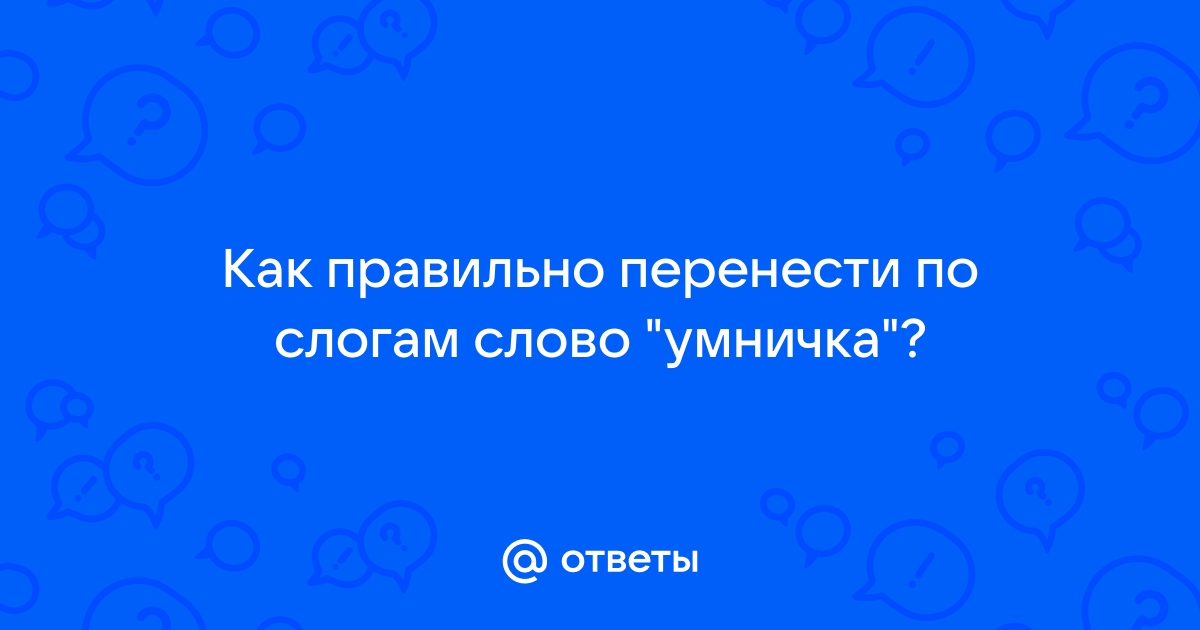 Как правильно перенести по слогам слово "умничка"?

@ ответы